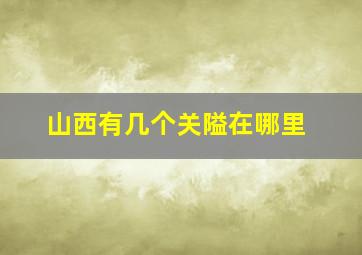 山西有几个关隘在哪里